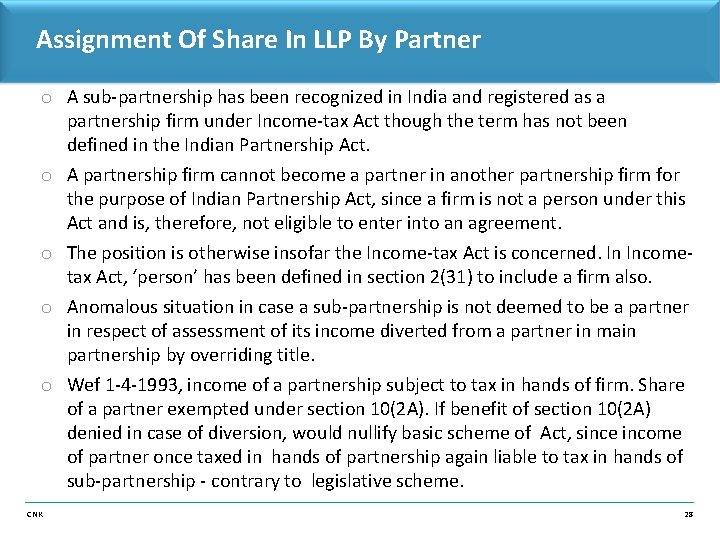 Assignment Of Share In LLP By Partner

o A sub-partnership has been recognized in India and registered as a partnership firm under Income-tax Act though the term has not been defined in the Indian Partnership Act.

o A partnership firm cannot become a partner in another partnership firm for the purpose of Indian Partnership Act, since a firm is not a person under this Act and is, therefore, not eligible to enter into an agreement.

o The position is otherwise insofar the Income-tax Act is concerned. In Income-tax Act, 'person' has been defined in section 2(31) to include a firm also.

o Anomalous situation in case a sub-partnership is not deemed to be a partner in respect of assessment of its income diverted from a partner in main partnership by overriding title.

o Wef 1-4-1993, income of a partnership subject to tax in hands of firm. Share of a partner exempted under section 10(2A). If benefit of section 10(2A) denied in case of diversion, would nullify basic scheme of Act, since income of partner once taxed in hands of partnership again liable to tax in hands of sub-partnership - contrary to legislative scheme.

CNK

28